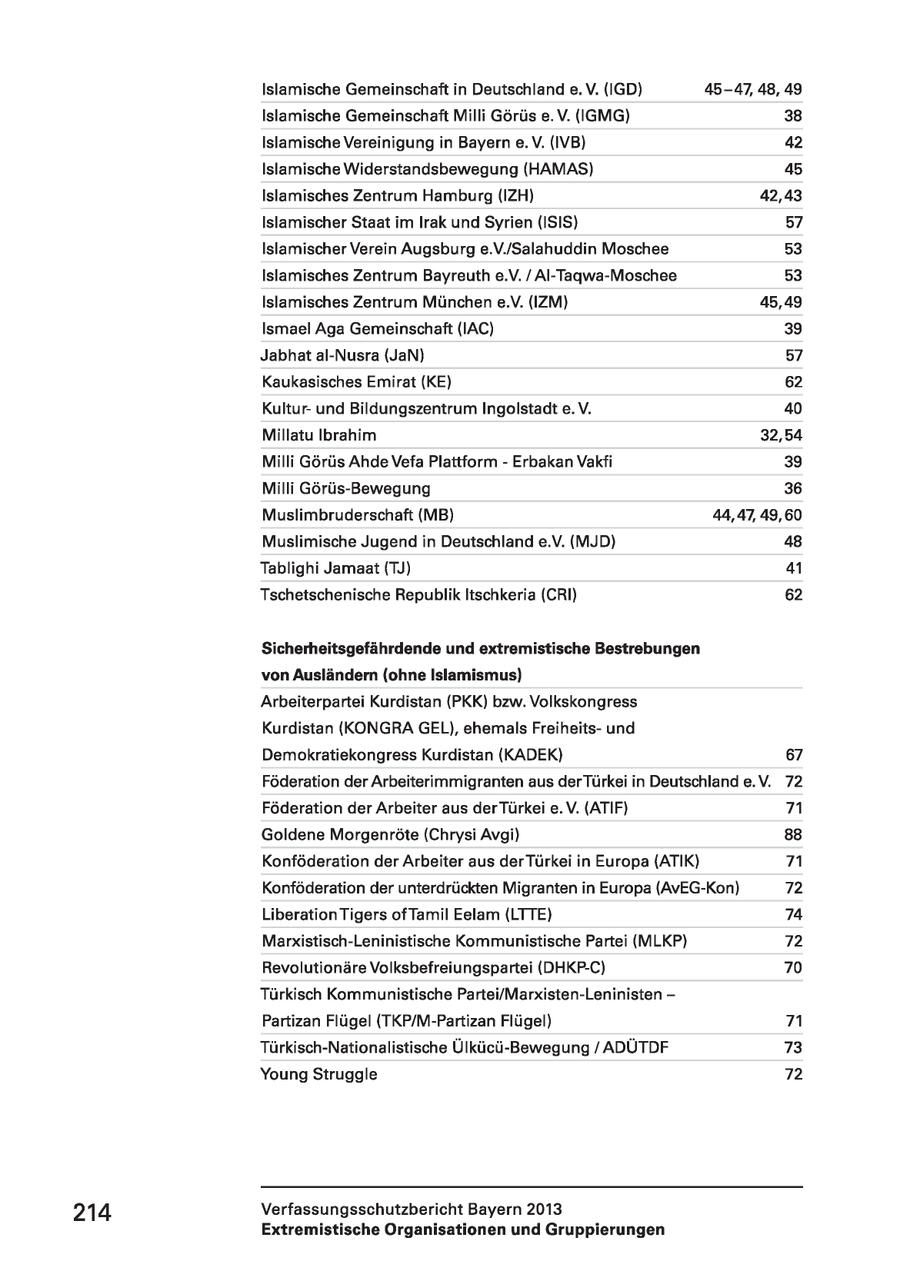 | | |
|---|---|
| Islamische Gemeinschaft in Deutschland e. V. (IGD) | 45–47, 48, 49 |
| Islamische Gemeinschaft Milli Görüs e. V. (IGMG) | 38 |
| Islamische Vereinigung in Bayern e. V. (IVB) | 42 |
| Islamische Widerstandsbewegung (HAMAS) | 45 |
| Islamisches Zentrum Hamburg (IZH) | 42, 43 |
| Islamischer Staat im Irak und Syrien (ISIS) | 57 |
| Islamischer Verein Augsburg e.V./Salahuddin Moschee | 53 |
| Islamisches Zentrum Bayreuth e.V. / Al-Taqwa-Moschee | 53 |
| Islamisches Zentrum München e.V. (IZM) | 45, 49 |
| Ismael Aga Gemeinschaft (IAC) | 39 |
| Jabhat al-Nusra (JaN) | 57 |
| Kaukasisches Emirat (KE) | 62 |
| Kultur- und Bildungszentrum Ingolstadt e. V. | 40 |
| Millatu Ibrahim | 32, 54 |
| Milli Görüs Ahde Vefa Plattform - Erbakan Vakfi | 39 |
| Milli Görüs-Bewegung | 36 |
| Muslimbruderschaft (MB) | 44, 47, 49, 60 |
| Muslimische Jugend in Deutschland e.V. (MJD) | 48 |
| Tablighi Jamaat (TJ) | 41 |
| Tschetschenische Republik Itschkeria (CRI) | 62 |

**Sicherheitsgefährdende und extremistische Bestrebungen von Ausländern (ohne Islamismus)**

| | |
|---|---|
| Arbeiterpartei Kurdistan (PKK) bzw. Volkskongress Kurdistan (KONGRA GEL), ehemals Freiheits- und Demokratiekongress Kurdistan (KADEK) | 67 |
| Föderation der Arbeiterimmigranten aus der Türkei in Deutschland e. V. | 72 |
| Föderation der Arbeiter aus der Türkei e. V. (ATIF) | 71 |
| Goldene Morgenröte (Chrysi Avgi) | 88 |
| Konföderation der Arbeiter aus der Türkei in Europa (ATIK) | 71 |
| Konföderation der unterdrückten Migranten in Europa (AvEG-Kon) | 72 |
| Liberation Tigers of Tamil Eelam (LTTE) | 74 |
| Marxistisch-Leninistische Kommunistische Partei (MLKP) | 72 |
| Revolutionäre Volksbefreiungspartei (DHKP-C) | 70 |
| Türkisch Kommunistische Partei/Marxisten-Leninisten – Partizan Flügel (TKP/M-Partizan Flügel) | 71 |
| Türkisch-Nationalistische Ülkücü-Bewegung / ADÜTDF | 73 |
| Young Struggle | 72 |

214

Verfassungsschutzbericht Bayern 2013
**Extremistische Organisationen und Gruppierungen**